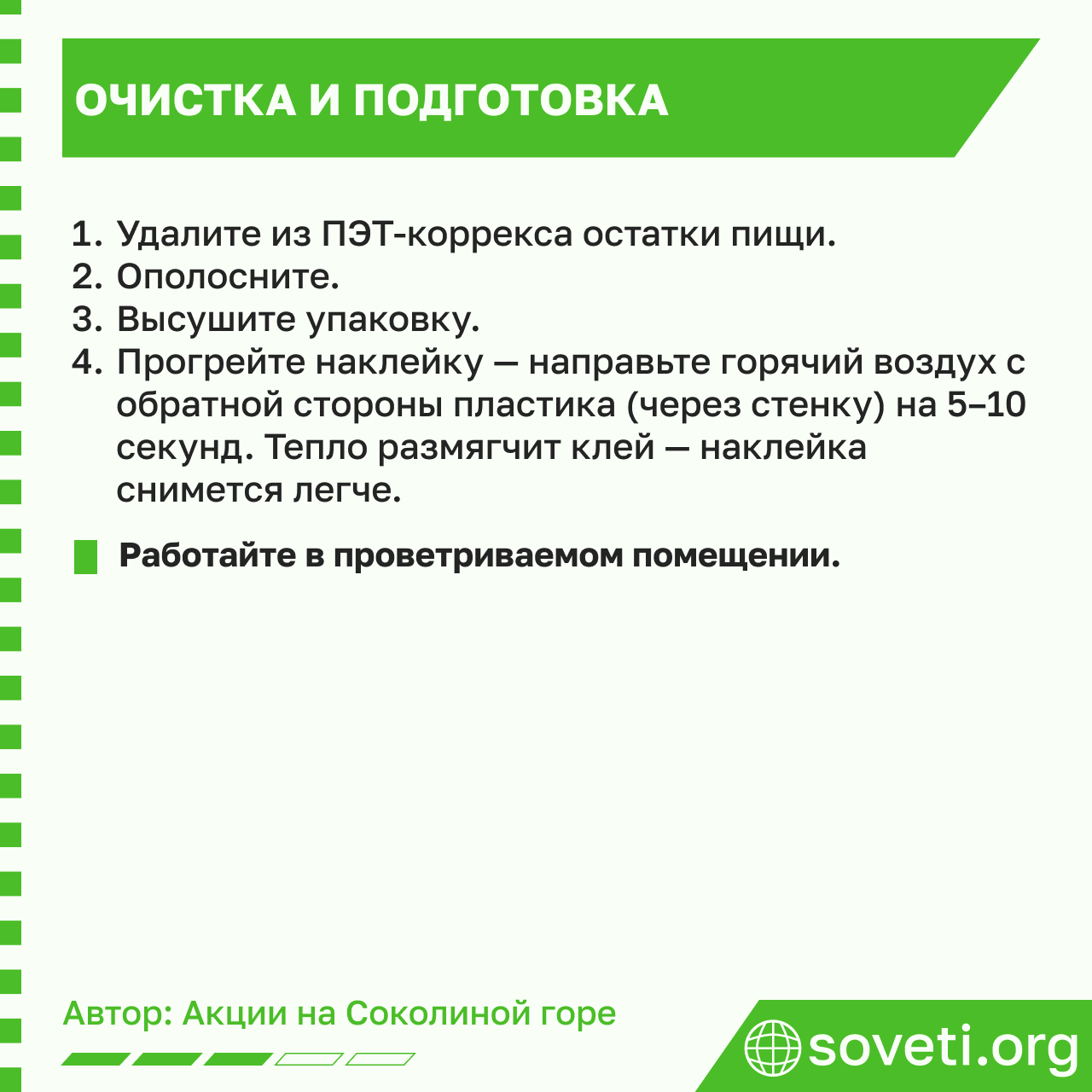 ОЧИСТКА И ПОДГОТОВКА

1. Удалите из ПЭТ-коррекса остатки пищи.
2. Ополосните.
3. Высушите упаковку.
4. Прогрейте наклейку — направьте горячий воздух с обратной стороны пластика (через стенку) на 5–10 секунд. Тепло размягчит клей — наклейка снимется легче.

Работайте в проветриваемом помещении.

Автор: Акции на Соколиной горе

soveti.org